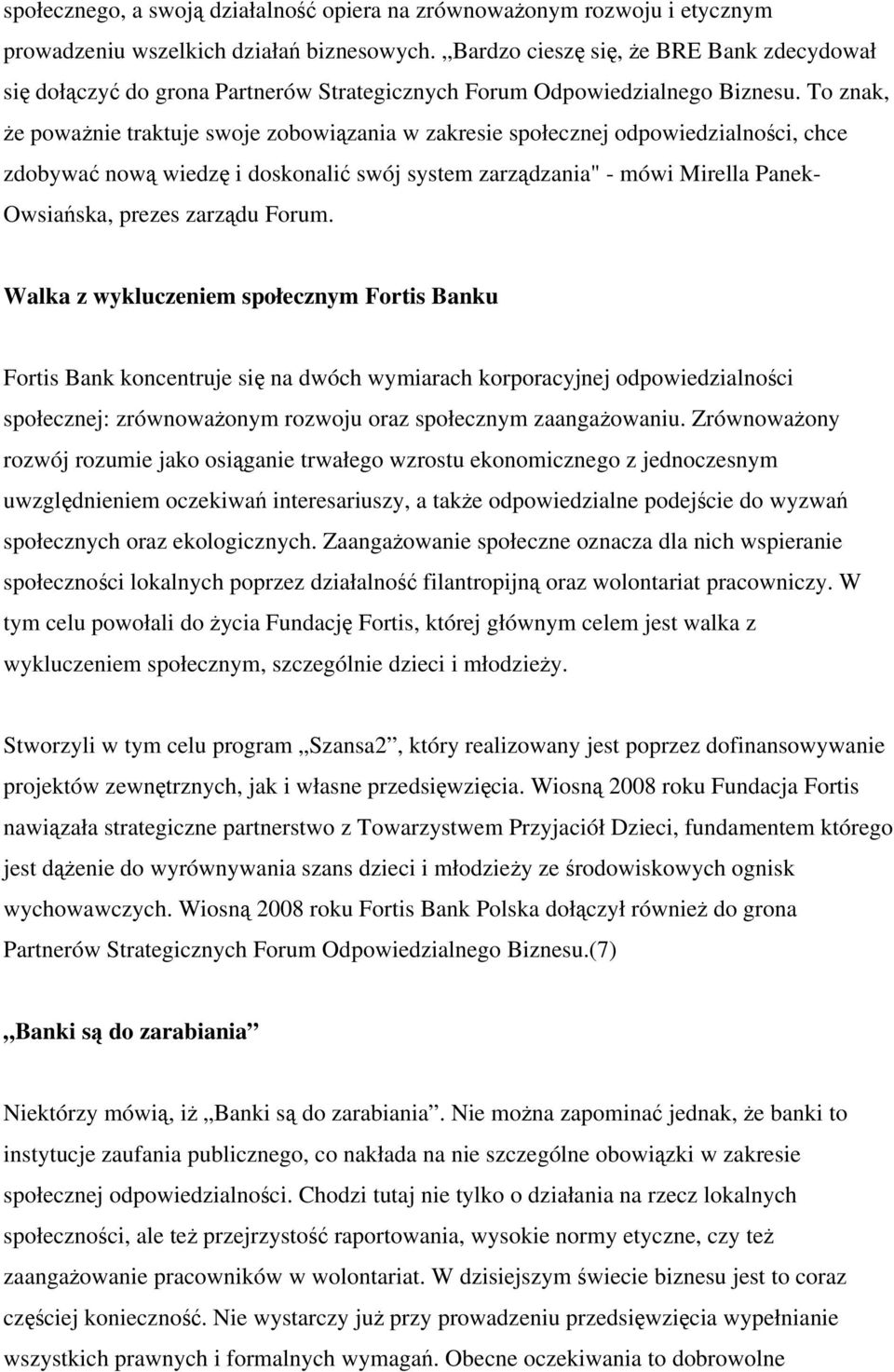 społecznego, a swoją działalność opiera na zrównoważonym rozwoju i etycznym prowadzeniu wszelkich działań biznesowych. „Bardzo cieszę się, że BRE Bank zdecydował się dołączyć do grona Partnerów Strategicznych Forum Odpowiedzialnego Biznesu. To znak, że poważnie traktuje swoje zobowiązania w zakresie społecznej odpowiedzialności, chce zdobywać nową wiedzę i doskonalić swój system zarządzania" - mówi Mirella Panek-Owsiańska, prezes zarządu Forum.

Walka z wykluczeniem społecznym Fortis Banku

Fortis Bank koncentruje się na dwóch wymiarach korporacyjnej odpowiedzialności społecznej: zrównoważonym rozwoju oraz społecznym zaangażowaniu. Zrównoważony rozwój rozumie jako osiąganie trwałego wzrostu ekonomicznego z jednoczesnym uwzględnieniem oczekiwań interesariuszy, a także odpowiedzialne podejście do wyzwań społecznych oraz ekologicznych. Zaangażowanie społeczne oznacza dla nich wspieranie społeczności lokalnych poprzez działalność filantropijną oraz wolontariat pracowniczy. W tym celu powołali do życia Fundację Fortis, której głównym celem jest walka z wykluczeniem społecznym, szczególnie dzieci i młodzieży.

Stworzyli w tym celu program „Szansa2”, który realizowany jest poprzez dofinansowywanie projektów zewnętrznych, jak i własne przedsięwzięcia. Wiosną 2008 roku Fundacja Fortis nawiązała strategiczne partnerstwo z Towarzystwem Przyjaciół Dzieci, fundamentem którego jest dążenie do wyrównywania szans dzieci i młodzieży ze środowiskowych ognisk wychowawczych. Wiosną 2008 roku Fortis Bank Polska dołączył również do grona Partnerów Strategicznych Forum Odpowiedzialnego Biznesu.(7)

„Banki są do zarabiania”

Niektórzy mówią, iż „Banki są do zarabiania”. Nie można zapominać jednak, że banki to instytucje zaufania publicznego, co nakłada na nie szczególne obowiązki w zakresie społecznej odpowiedzialności. Chodzi tutaj nie tylko o działania na rzecz lokalnych społeczności, ale też przejrzystość raportowania, wysokie normy etyczne, czy też zaangażowanie pracowników w wolontariat. W dzisiejszym świecie biznesu jest to coraz częściej konieczność. Nie wystarczy już przy prowadzeniu przedsięwzięcia wypełnianie wszystkich prawnych i formalnych wymagań. Obecne oczekiwania to dobrowolne